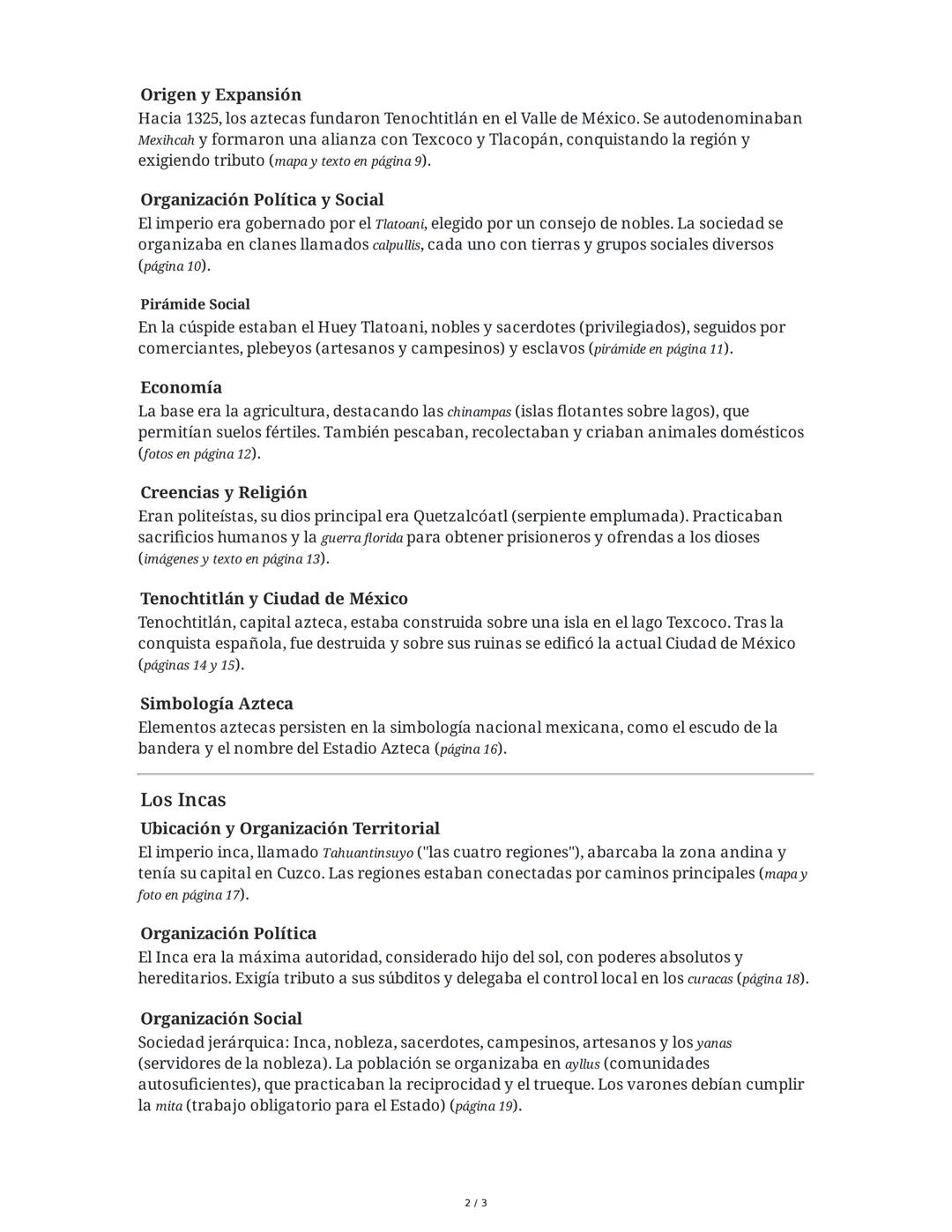 Origen y Expansión
Hacia 1325, los aztecas fundaron Tenochtitlán en el Valle de México. Se autodenominaban Mexihcah y formaron una alianza con Texcoco y Tlacopán, conquistando la región y exigiendo tributo (mapa y texto en página 9).

Organización Política y Social
El imperio era gobernado por el Tlatoani, elegido por un consejo de nobles. La sociedad se organizaba en clanes llamados calpullis, cada uno con tierras y grupos sociales diversos (página 10).

Pirámide Social
En la cúspide estaban el Huey Tlatoani, nobles y sacerdotes (privilegiados), seguidos por comerciantes, plebeyos (artesanos y campesinos) y esclavos (pirámide en página 11).

Economía
La base era la agricultura, destacando las chinampas (islas flotantes sobre lagos), que permitían suelos fértiles. También pescaban, recolectaban y criaban animales domésticos (fotos en página 12).

Creencias y Religión
Eran politeístas, su dios principal era Quetzalcóatl (serpiente emplumada). Practicaban sacrificios humanos y la guerra florida para obtener prisioneros y ofrendas a los dioses (imágenes y texto en página 13).

Tenochtitlán y Ciudad de México
Tenochtitlán, capital azteca, estaba construida sobre una isla en el lago Texcoco. Tras la conquista española, fue destruida y sobre sus ruinas se edificó la actual Ciudad de México (páginas 14 y 15).

Simbología Azteca
Elementos aztecas persisten en la simbología nacional mexicana, como el escudo de la bandera y el nombre del Estadio Azteca (página 16).

Los Incas
Ubicación y Organización Territorial
El imperio inca, llamado Tahuantinsuyo ("las cuatro regiones"), abarcaba la zona andina y tenía su capital en Cuzco. Las regiones estaban conectadas por caminos principales (mapa y foto en página 17).

Organización Política
El Inca era la máxima autoridad, considerado hijo del sol, con poderes absolutos y hereditarios. Exigía tributo a sus súbditos y delegaba el control local en los curacas (página 18).

Organización Social
Sociedad jerárquica: Inca, nobleza, sacerdotes, campesinos, artesanos y los yanas (servidores de la nobleza). La población se organizaba en ayllus (comunidades autosuficientes), que practicaban la reciprocidad y el trueque. Los varones debían cumplir la mita (trabajo obligatorio para el Estado) (página 19).

2 / 3